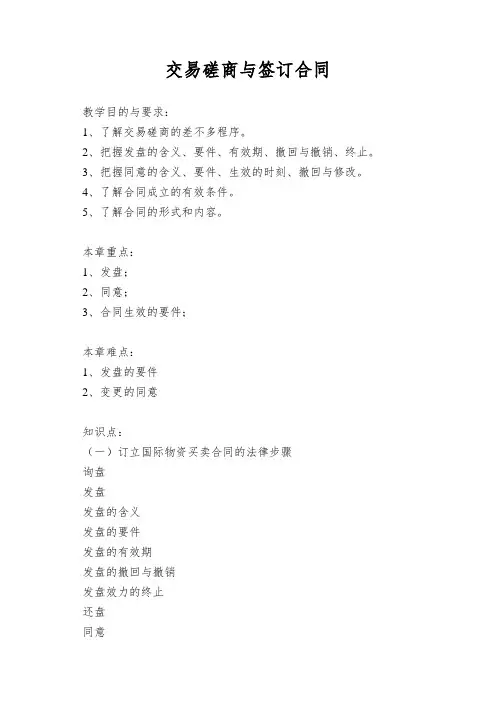 交易磋商与签订合同

教学目的与要求：
1、了解交易磋商的差不多程序。
2、把握发盘的含义、要件、有效期、撤回与撤销、终止。
3、把握同意的含义、要件、生效的时刻、撤回与修改。
4、了解合同成立的有效条件。
5、了解合同的形式和内容。

本章重点：
1、发盘；
2、同意；
3、合同生效的要件；

本章难点：
1、发盘的要件
2、变更的同意

知识点：
（一）订立国际物资买卖合同的法律步骤
询盘
发盘
发盘的含义
发盘的要件
发盘的有效期
发盘的撤回与撤销
发盘效力的终止
还盘
同意